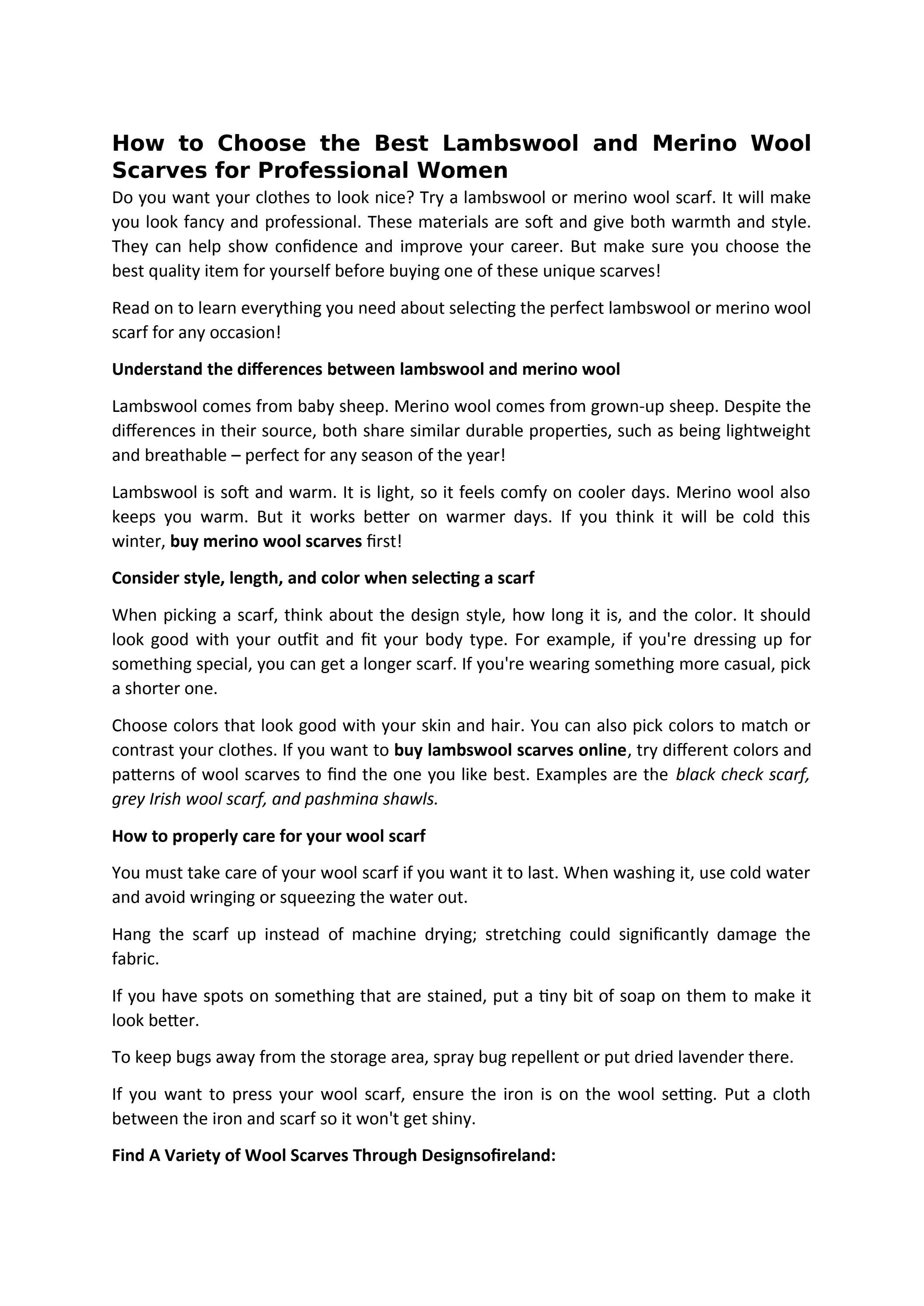 How to Choose the Best Lambswool and Merino Wool Scarves for Professional Women

Do you want your clothes to look nice? Try a lambswool or merino wool scarf. It will make you look fancy and professional. These materials are soft and give both warmth and style. They can help show confidence and improve your career. But make sure you choose the best quality item for yourself before buying one of these unique scarves!

Read on to learn everything you need about selecting the perfect lambswool or merino wool scarf for any occasion!

Understand the differences between lambswool and merino wool

Lambswool comes from baby sheep. Merino wool comes from grown-up sheep. Despite the differences in their source, both share similar durable properties, such as being lightweight and breathable – perfect for any season of the year!

Lambswool is soft and warm. It is light, so it feels comfy on cooler days. Merino wool also keeps you warm. But it works better on warmer days. If you think it will be cold this winter, buy merino wool scarves first!

Consider style, length, and color when selecting a scarf

When picking a scarf, think about the design style, how long it is, and the color. It should look good with your outfit and fit your body type. For example, if you're dressing up for something special, you can get a longer scarf. If you're wearing something more casual, pick a shorter one.

Choose colors that look good with your skin and hair. You can also pick colors to match or contrast your clothes. If you want to buy lambswool scarves online, try different colors and patterns of wool scarves to find the one you like best. Examples are the black check scarf, grey Irish wool scarf, and pashmina shawls.

How to properly care for your wool scarf

You must take care of your wool scarf if you want it to last. When washing it, use cold water and avoid wringing or squeezing the water out.

Hang the scarf up instead of machine drying; stretching could significantly damage the fabric.

If you have spots on something that are stained, put a tiny bit of soap on them to make it look better.

To keep bugs away from the storage area, spray bug repellent or put dried lavender there.

If you want to press your wool scarf, ensure the iron is on the wool setting. Put a cloth between the iron and scarf so it won't get shiny.

Find A Variety of Wool Scarves Through Designsofireland: